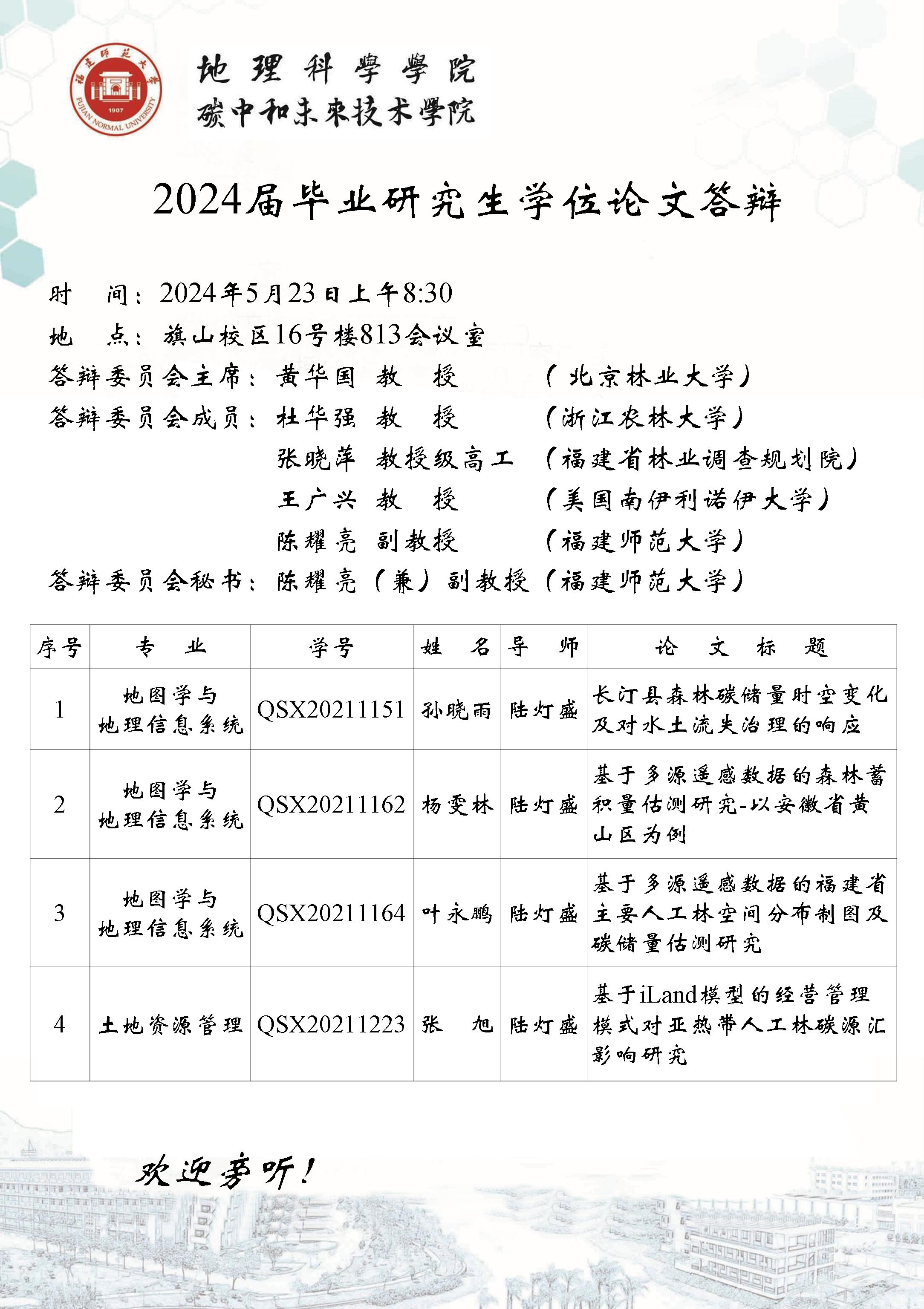 福建師范大學
1907
FUJIAN NORMAL UNIVERSITY

地理科學學院
碳中和未來技术學院

2024届毕业研究生学位论文答辩

时　间：2024年5月23日上午8:30
地　点：旗山校区16号楼813会议室
答辩委员会主席：黄华国　教　授　（北京林业大学）
答辩委员会成员：杜华强　教　授　（浙江农林大学）
张晓萍　教授级高工　（福建省林业调查规划院）
王广兴　教　授　（美国南伊利诺伊大学）
陈耀亮　副教授　（福建师范大学）
答辩委员会秘书：陈耀亮（兼）副教授（福建师范大学）

| 序号 | 专　业 | 学号 | 姓　名 | 导　师 | 论　文　标　题 |
|---|---|---|---|---|---|
| 1 | 地图学与地理信息系统 | QSX20211151 | 孙晓雨 | 陆灯盛 | 长汀县森林碳储量时空变化及对水土流失治理的响应 |
| 2 | 地图学与地理信息系统 | QSX20211162 | 杨雯林 | 陆灯盛 | 基于多源遥感数据的森林蓄积量估测研究-以安徽省黄山区为例 |
| 3 | 地图学与地理信息系统 | QSX20211164 | 叶永鹏 | 陆灯盛 | 基于多源遥感数据的福建省主要人工林空间分布制图及碳储量估测研究 |
| 4 | 土地资源管理 | QSX20211223 | 张　旭 | 陆灯盛 | 基于iLand模型的经营管理模式对亚热带人工林碳源汇影响研究 |

欢迎旁听！